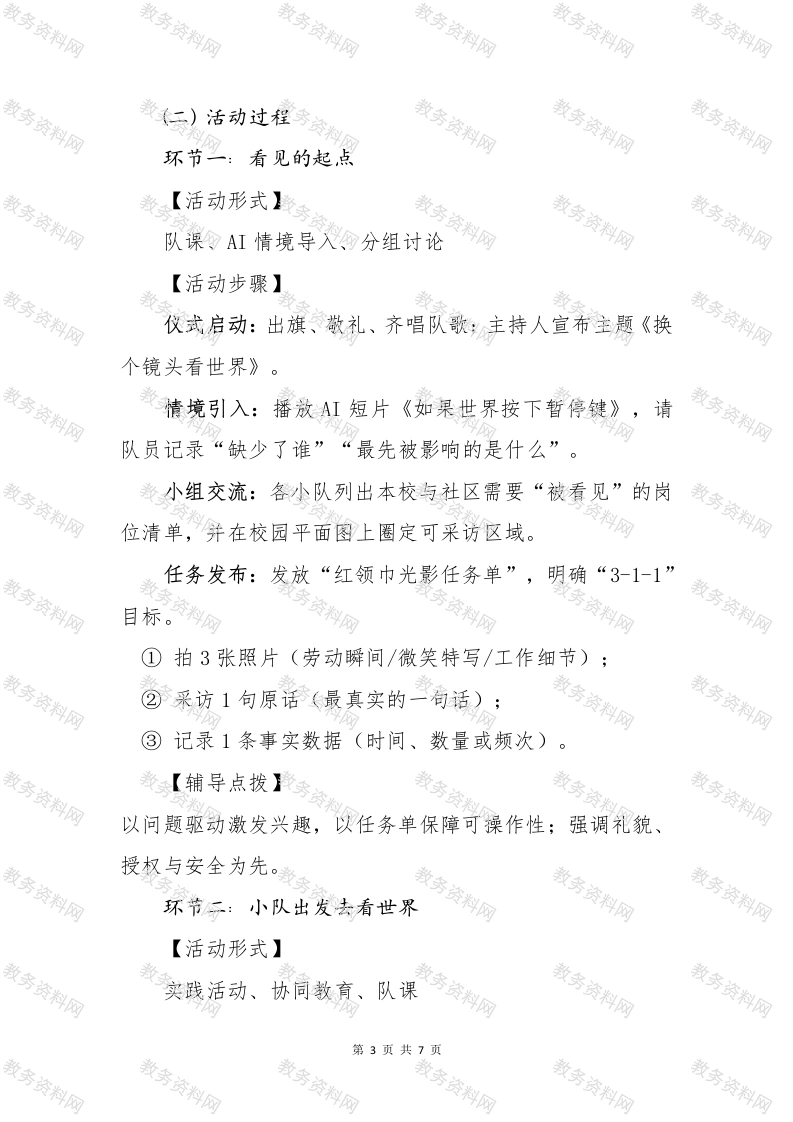 (二)活动过程

环节一:看见的起点

【活动形式】

队课、AI情境导入、分组讨论

【活动步骤】

仪式启动:出旗、敬礼、齐唱队歌;主持人宣布主题《换个镜头看世界》。

情境引入:播放AI短片《如果世界按下暂停键》,请队员记录“缺少了谁”“最先被影响的是什么”。

小组交流:各小队列出本校与社区需要“被看见”的岗位清单,并在校园平面图上圈定可采访区域。

任务发布:发放“红领巾光影任务单”,明确“3-1-1”目标。

① 拍3张照片(劳动瞬间/微笑特写/工作细节);

② 采访1句原话(最真实的一句话);

③ 记录1条事实数据(时间、数量或频次)。

【辅导点拨】

以问题驱动激发兴趣,以任务单保障可操作性;强调礼貌、授权与安全为先。

环节二:小队出发去看世界

【活动形式】

实践活动、协同教育、队课

第3页 共7页

教务资料网